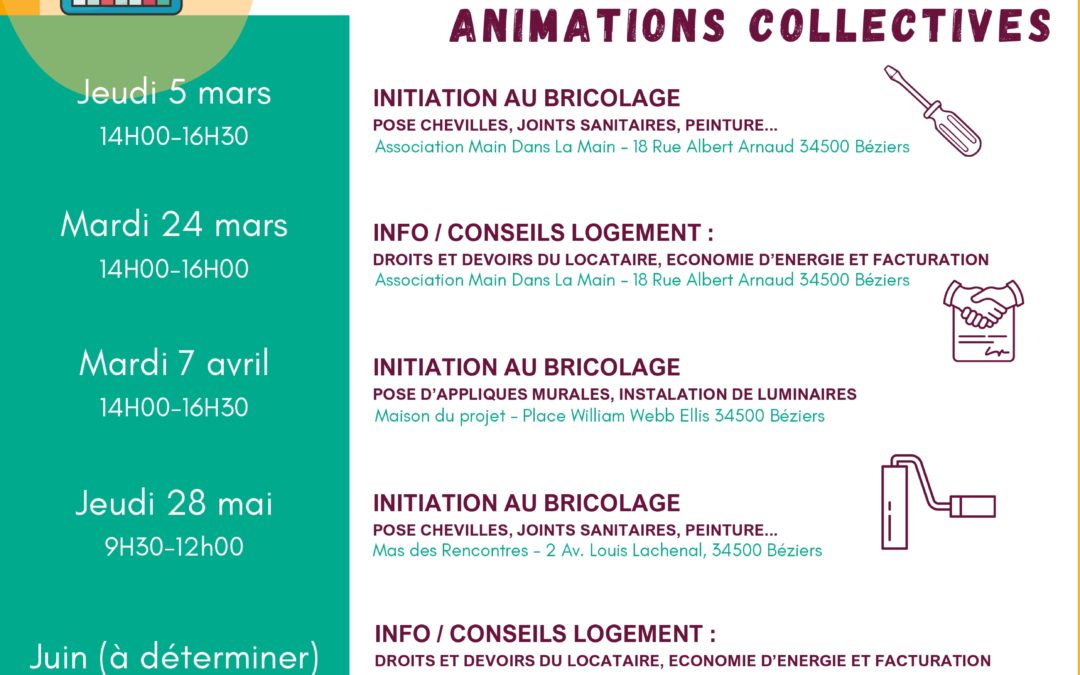 ANIMATIONS COLLECTIVES

Jeudi 5 mars
14H00-16H30

INITIATION AU BRICOLAGE
POSE CHEVILLES, JOINTS SANITAIRES, PEINTURE...
Association Main Dans La Main - 18 Rue Albert Arnaud 34500 Béziers

Mardi 24 mars
14H00-16H00

INFO / CONSEILS LOGEMENT :
DROITS ET DEVOIRS DU LOCATAIRE, ECONOMIE D'ENERGIE ET FACTURATION
Association Main Dans La Main - 18 Rue Albert Arnaud 34500 Béziers

Mardi 7 avril
14H00-16H30

INITIATION AU BRICOLAGE
POSE D'APPLIQUES MURALES, INSTALATION DE LUMINAIRES
Maison du projet - Place William Webb Ellis 34500 Béziers

Jeudi 28 mai
9H30-12h00

INITIATION AU BRICOLAGE
POSE CHEVILLES, JOINTS SANITAIRES, PEINTURE...
Mas des Rencontres - 2 Av. Louis Lachenal, 34500 Béziers

Juin (à déterminer)

INFO / CONSEILS LOGEMENT :
DROITS ET DEVOIRS DU LOCATAIRE, ECONOMIE D'ENERGIE ET FACTURATION